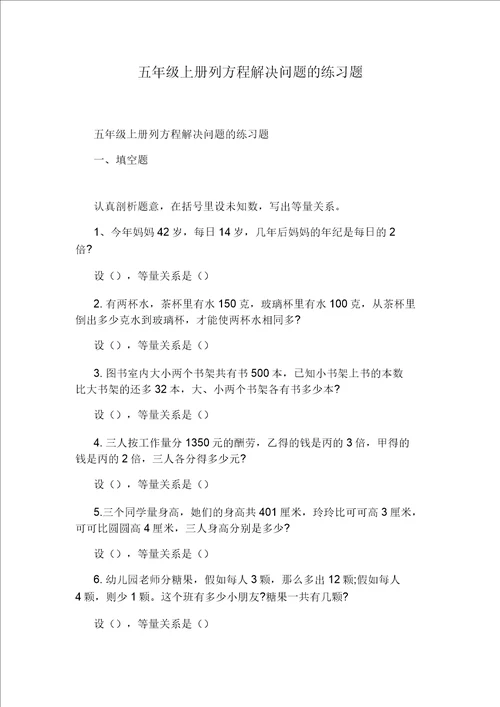 五年级上册列方程解决问题的练习题

五年级上册列方程解决问题的练习题

一、填空题

认真剖析题意，在括号里设未知数，写出等量关系。

1、今年妈妈 42 岁，每日 14 岁，几年后妈妈的年纪是每日的 2 倍?

设（），等量关系是（）

2. 有两杯水，茶杯里有水 150 克，玻璃杯里有水 100 克，从茶杯里倒出多少克水到玻璃杯，才能使两杯水相同多?

设（），等量关系是（）

3. 图书室内大小两个书架共有书 500 本，已知小书架上书的本数比大书架的还多 32 本，大、小两个书架各有书多少本?

设（），等量关系是（）

4. 三人按工作量分 1350 元的酬劳，乙得的钱是丙的 3 倍，甲得的钱是丙的 2 倍，三人各分得多少元?

设（），等量关系是（）

5.三个同学量身高，她们的身高共 401 厘米，玲玲比可可高 3 厘米，可可比圆圆高 4 厘米，三人身高分别是多少?

设（），等量关系是（）

6. 幼儿园老师分糖果，假如每人 3 颗，那么多出 12 颗;假如每人 4 颗，则少 1 颗。这个班有多少小朋友?糖果一共有几颗?

设（），等量关系是（）